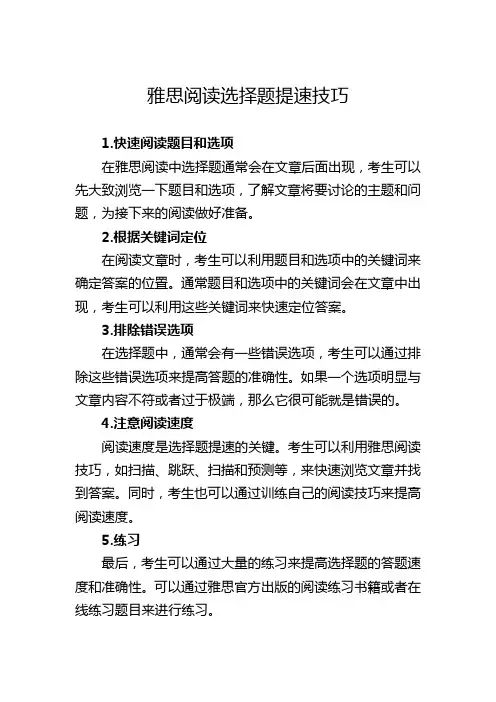 雅思阅读选择题提速技巧

1.快速阅读题目和选项

在雅思阅读中选择题通常会在文章后面出现，考生可以先大致浏览一下题目和选项，了解文章将要讨论的主题和问题，为接下来的阅读做好准备。

2.根据关键词定位

在阅读文章时，考生可以利用题目和选项中的关键词来确定答案的位置。通常题目和选项中的关键词会在文章中出现，考生可以利用这些关键词来快速定位答案。

3.排除错误选项

在选择题中，通常会有一些错误选项，考生可以通过排除这些错误选项来提高答题的准确性。如果一个选项明显与文章内容不符或者过于极端，那么它很可能就是错误的。

4.注意阅读速度

阅读速度是选择题提速的关键。考生可以利用雅思阅读技巧，如扫描、跳跃、扫描和预测等，来快速浏览文章并找到答案。同时，考生也可以通过训练自己的阅读技巧来提高阅读速度。

5.练习

最后，考生可以通过大量的练习来提高选择题的答题速度和准确性。可以通过雅思官方出版的阅读练习书籍或者在线练习题目来进行练习。